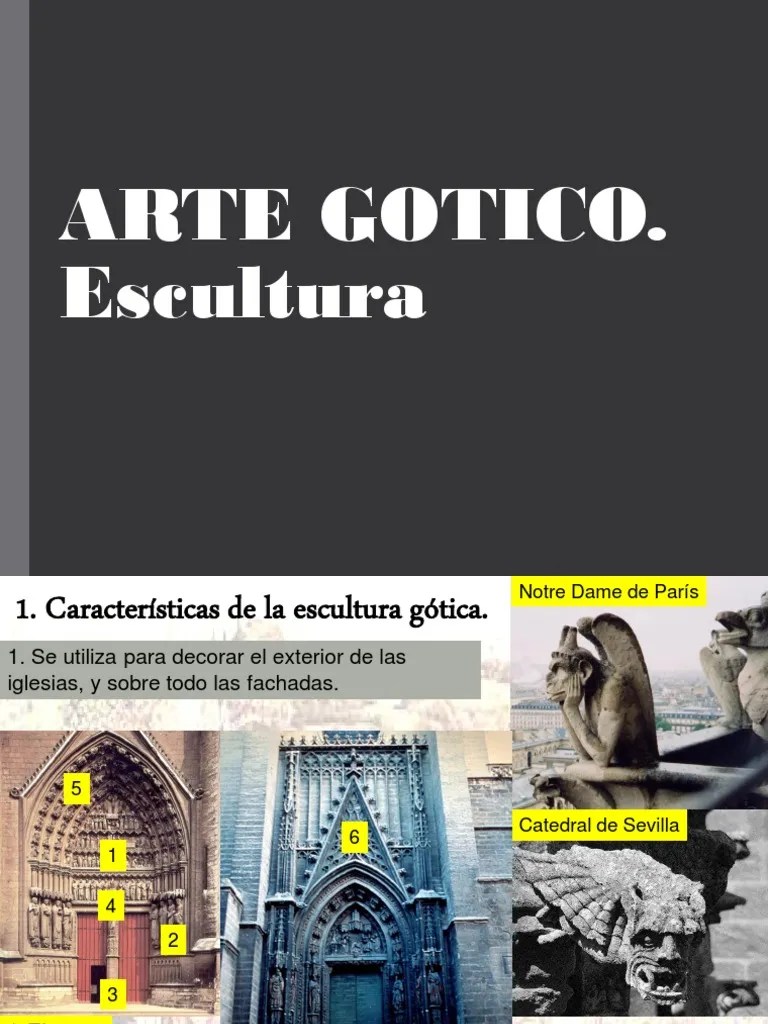 ARTE GOTICO.
Escultura

1. Características de la escultura gótica.

1. Se utiliza para decorar el exterior de las iglesias, y sobre todo las fachadas.

5

1

4

2

3

6

Notre Dame de París

Catedral de Sevilla